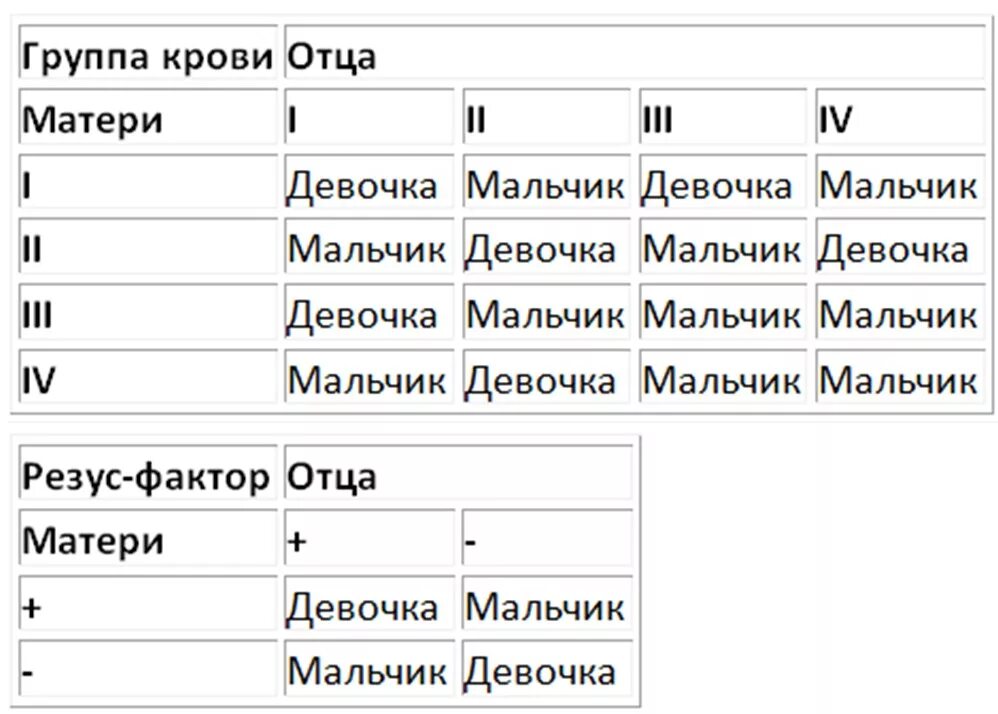 | Группа крови | Отца | | | |
|---|---|---|---|---|
| Матери | I | II | III | IV |
| I | Девочка | Мальчик | Девочка | Мальчик |
| II | Мальчик | Девочка | Мальчик | Девочка |
| III | Девочка | Мальчик | Мальчик | Мальчик |
| IV | Мальчик | Девочка | Мальчик | Мальчик |

| Резус-фактор | Отца | |
|---|---|---|
| Матери | + | - |
| + | Девочка | Мальчик |
| - | Мальчик | Девочка |